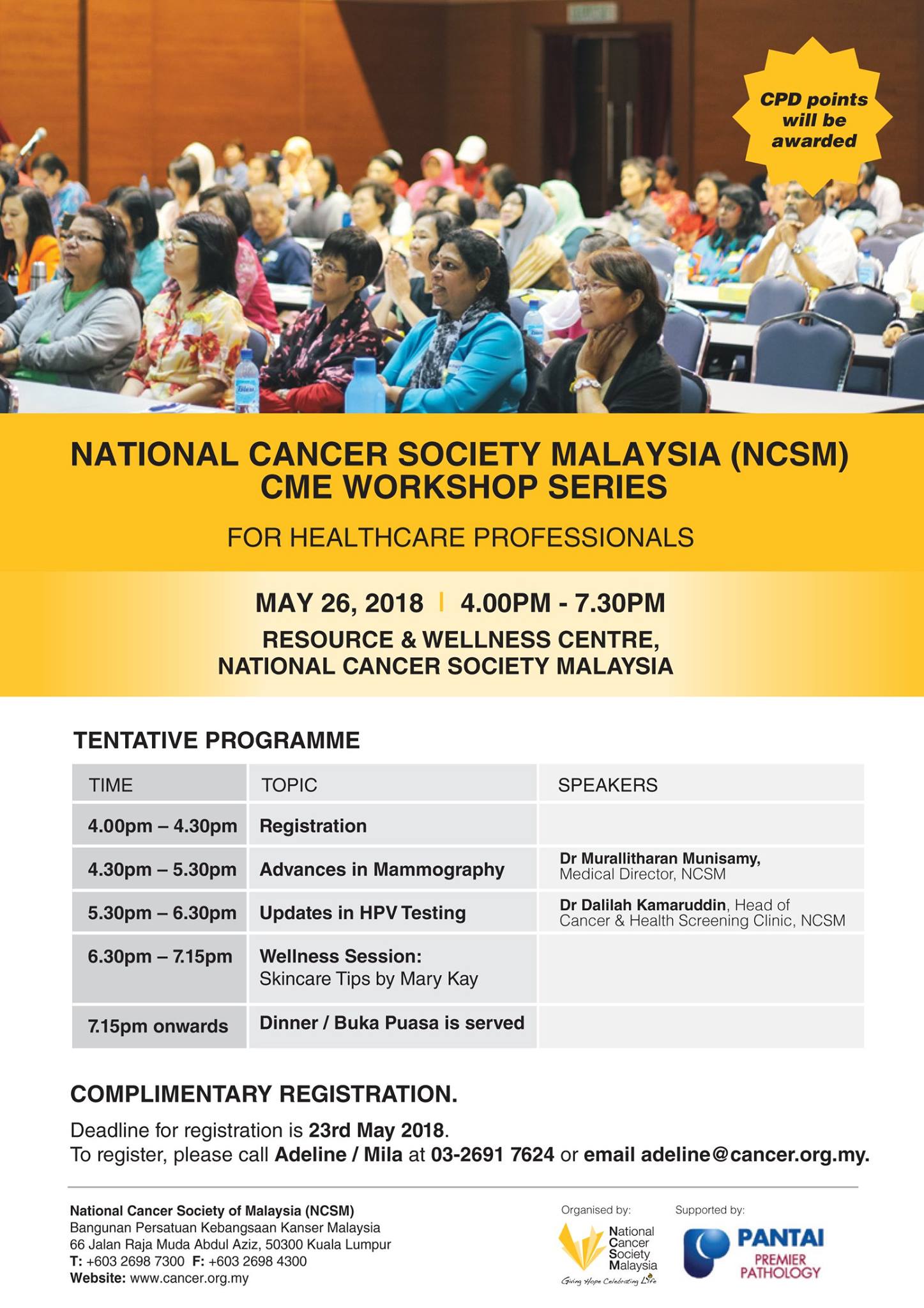 CPD points will be awarded

NATIONAL CANCER SOCIETY MALAYSIA (NCSM) CME WORKSHOP SERIES

FOR HEALTHCARE PROFESSIONALS

MAY 26, 2018 | 4.00PM - 7.30PM

RESOURCE & WELLNESS CENTRE, NATIONAL CANCER SOCIETY MALAYSIA

TENTATIVE PROGRAMME

| TIME | TOPIC | SPEAKERS |
|---|---|---|
| 4.00pm – 4.30pm | Registration | |
| 4.30pm – 5.30pm | Advances in Mammography | Dr Murallitharan Munisamy, Medical Director, NCSM |
| 5.30pm – 6.30pm | Updates in HPV Testing | Dr Dalilah Kamaruddin, Head of Cancer & Health Screening Clinic, NCSM |
| 6.30pm – 7.15pm | Wellness Session: Skincare Tips by Mary Kay | |
| 7.15pm onwards | Dinner / Buka Puasa is served | |

COMPLIMENTARY REGISTRATION.

Deadline for registration is 23rd May 2018.
To register, please call Adeline / Mila at 03-2691 7624 or email adeline@cancer.org.my.

National Cancer Society of Malaysia (NCSM)
Bangunan Persatuan Kebangsaan Kanser Malaysia
66 Jalan Raja Muda Abdul Aziz, 50300 Kuala Lumpur
T: +603 2698 7300 F: +603 2698 4300
Website: www.cancer.org.my

Organised by:
National Cancer Society Malaysia
Giving Hope Celebrating Life

Supported by:
PANTAI
PREMIER PATHOLOGY